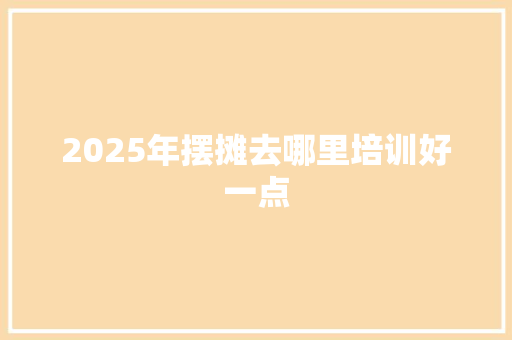 2025年摆摊去哪里培训好一点